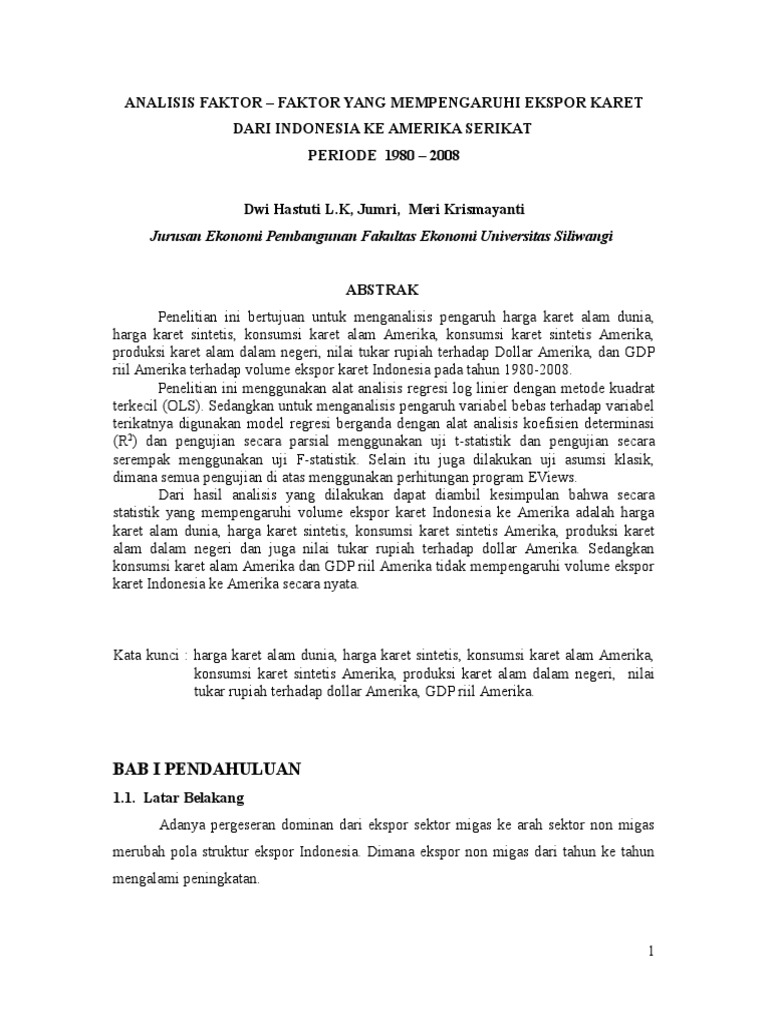 ANALISIS FAKTOR – FAKTOR YANG MEMPENGARUHI EKSPOR KARET
DARI INDONESIA KE AMERIKA SERIKAT
PERIODE 1980 – 2008

Dwi Hastuti L.K, Jumri, Meri Krismayanti
Jurusan Ekonomi Pembangunan Fakultas Ekonomi Universitas Siliwangi

ABSTRAK

Penelitian ini bertujuan untuk menganalisis pengaruh harga karet alam dunia, harga karet sintetis, konsumsi karet alam Amerika, konsumsi karet sintetis Amerika, produksi karet alam dalam negeri, nilai tukar rupiah terhadap Dollar Amerika, dan GDP riil Amerika terhadap volume ekspor karet Indonesia pada tahun 1980-2008.

Penelitian ini menggunakan alat analisis regresi log linier dengan metode kuadrat terkecil (OLS). Sedangkan untuk menganalisis pengaruh variabel bebas terhadap variabel terikatnya digunakan model regresi berganda dengan alat analisis koefisien determinasi ($R^2$) dan pengujian secara parsial menggunakan uji t-statistik dan pengujian secara serempak menggunakan uji F-statistik. Selain itu juga dilakukan uji asumsi klasik, dimana semua pengujian di atas menggunakan perhitungan program EViews.

Dari hasil analisis yang dilakukan dapat diambil kesimpulan bahwa secara statistik yang mempengaruhi volume ekspor karet Indonesia ke Amerika adalah harga karet alam dunia, harga karet sintetis, konsumsi karet sintetis Amerika, produksi karet alam dalam negeri dan juga nilai tukar rupiah terhadap dollar Amerika. Sedangkan konsumsi karet alam Amerika dan GDP riil Amerika tidak mempengaruhi volume ekspor karet Indonesia ke Amerika secara nyata.

Kata kunci : harga karet alam dunia, harga karet sintetis, konsumsi karet alam Amerika, konsumsi karet sintetis Amerika, produksi karet alam dalam negeri, nilai tukar rupiah terhadap dollar Amerika, GDP riil Amerika.

BAB I PENDAHULUAN

1.1. Latar Belakang

Adanya pergeseran dominan dari ekspor sektor migas ke arah sektor non migas merubah pola struktur ekspor Indonesia. Dimana ekspor non migas dari tahun ke tahun mengalami peningkatan.

1